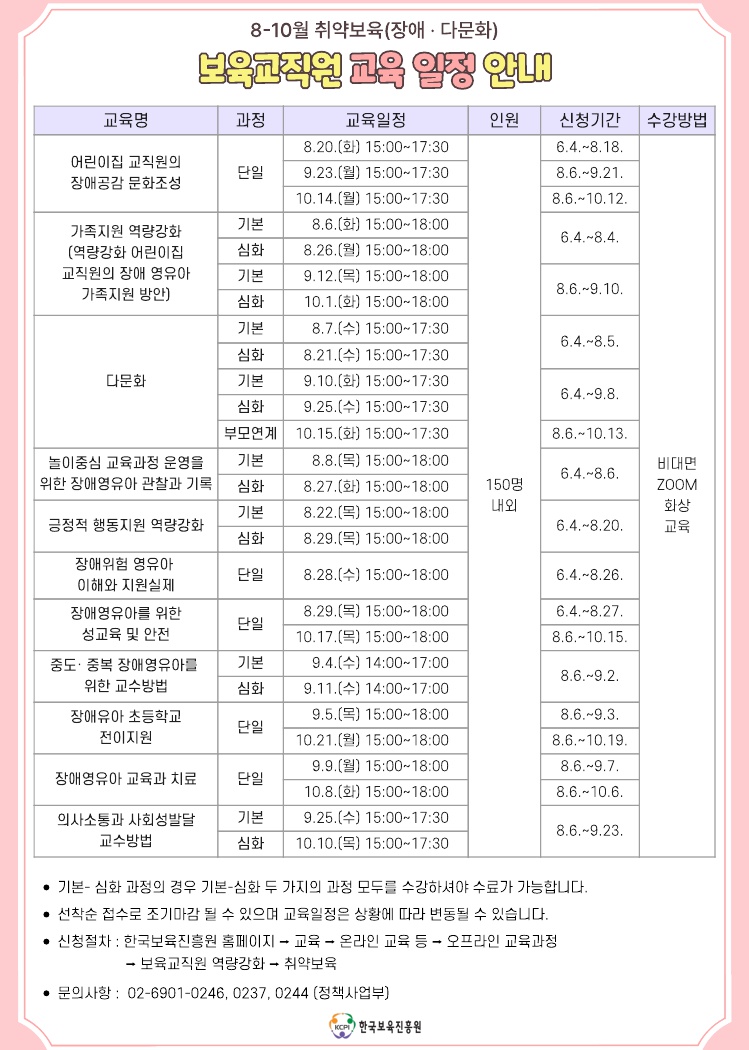 8-10월 취약보육(장애 · 다문화)

보육교직원 교육 일정 안내

| 교육명 | 과정 | 교육일정 | 인원 | 신청기간 | 수강방법 |
|---|---|---|---|---|---|
| 어린이집 교직원의 장애공감 문화조성 | 단일 | 8.20.(화) 15:00~17:30 | 150명 내외 | 6.4.~8.18. | 비대면 ZOOM 화상 교육 |
| | | 9.23.(월) 15:00~17:30 | | 8.6.~9.21. | |
| | | 10.14.(월) 15:00~17:30 | | 8.6.~10.12. | |
| 가족지원 역량강화 (역량강화 어린이집 교직원의 장애 영유아 가족지원 방안) | 기본 | 8.6.(화) 15:00~18:00 | | 6.4.~8.4. | |
| | 심화 | 8.26.(월) 15:00~18:00 | | | |
| | 기본 | 9.12.(목) 15:00~18:00 | | 8.6.~9.10. | |
| | 심화 | 10.1.(화) 15:00~18:00 | | | |
| 다문화 | 기본 | 8.7.(수) 15:00~17:30 | | 6.4.~8.5. | |
| | 심화 | 8.21.(수) 15:00~17:30 | | | |
| | 기본 | 9.10.(화) 15:00~17:30 | | 6.4.~9.8. | |
| | 심화 | 9.25.(수) 15:00~17:30 | | | |
| | 부모연계 | 10.15.(화) 15:00~17:30 | | 8.6.~10.13. | |
| 놀이중심 교육과정 운영을 위한 장애영유아 관찰과 기록 | 기본 | 8.8.(목) 15:00~18:00 | | 6.4.~8.6. | |
| | 심화 | 8.27.(화) 15:00~18:00 | | | |
| 긍정적 행동지원 역량강화 | 기본 | 8.22.(목) 15:00~18:00 | | 6.4.~8.20. | |
| | 심화 | 8.29.(목) 15:00~18:00 | | | |
| 장애위험 영유아 이해와 지원실제 | 단일 | 8.28.(수) 15:00~18:00 | | 6.4.~8.26. | |
| 장애영유아를 위한 성교육 및 안전 | 단일 | 8.29.(목) 15:00~18:00 | | 6.4.~8.27. | |
| | | 10.17.(목) 15:00~18:00 | | 8.6.~10.15. | |
| 중도· 중복 장애영유아를 위한 교수방법 | 기본 | 9.4.(수) 14:00~17:00 | | 8.6.~9.2. | |
| | 심화 | 9.11.(수) 14:00~17:00 | | | |
| 장애유아 초등학교 전이지원 | 단일 | 9.5.(목) 15:00~18:00 | | 8.6.~9.3. | |
| | | 10.21.(월) 15:00~18:00 | | 8.6.~10.19. | |
| 장애영유아 교육과 치료 | 단일 | 9.9.(월) 15:00~18:00 | | 8.6.~9.7. | |
| | | 10.8.(화) 15:00~18:00 | | 8.6.~10.6. | |
| 의사소통과 사회성발달 교수방법 | 기본 | 9.25.(수) 15:00~17:30 | | 8.6.~9.23. | |
| | 심화 | 10.10.(목) 15:00~17:30 | | | |

● 기본- 심화 과정의 경우 기본-심화 두 가지의 과정 모두를 수강하셔야 수료가 가능합니다.
● 선착순 접수로 조기마감 될 수 있으며 교육일정은 상황에 따라 변동될 수 있습니다.
● 신청절차 : 한국보육진흥원 홈페이지 → 교육 → 온라인 교육 등 → 오프라인 교육과정 → 보육교직원 역량강화 → 취약보육
● 문의사항 : 02-6901-0246, 0237, 0244 (정책사업부)

KCPI 한국보육진흥원